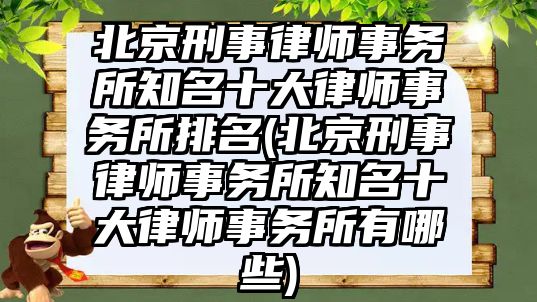 北京刑事律师事务所知名十大律师事务所排名(北京刑事律师事务所知名十大律师事务所有哪些)